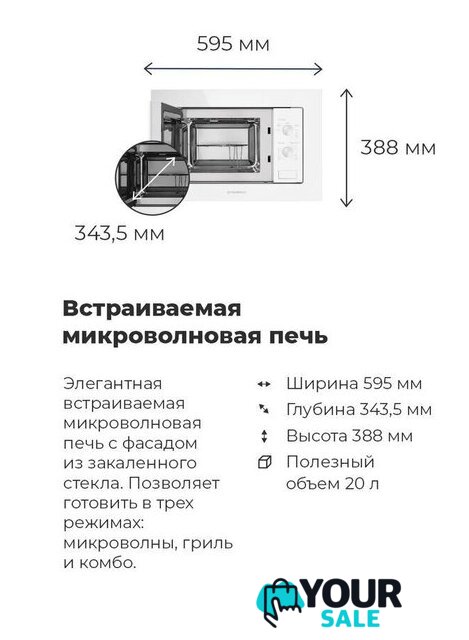 595 мм

388 мм

343,5 мм

Встраиваемая микроволновая печь

Элегантная встраиваемая микроволновая печь с фасадом из закаленного стекла. Позволяет готовить в трех режимах: микроволны, гриль и комбо.

Ширина 595 мм

Глубина 343,5 мм

Высота 388 мм

Полезный объем 20 л

YOUR SALE